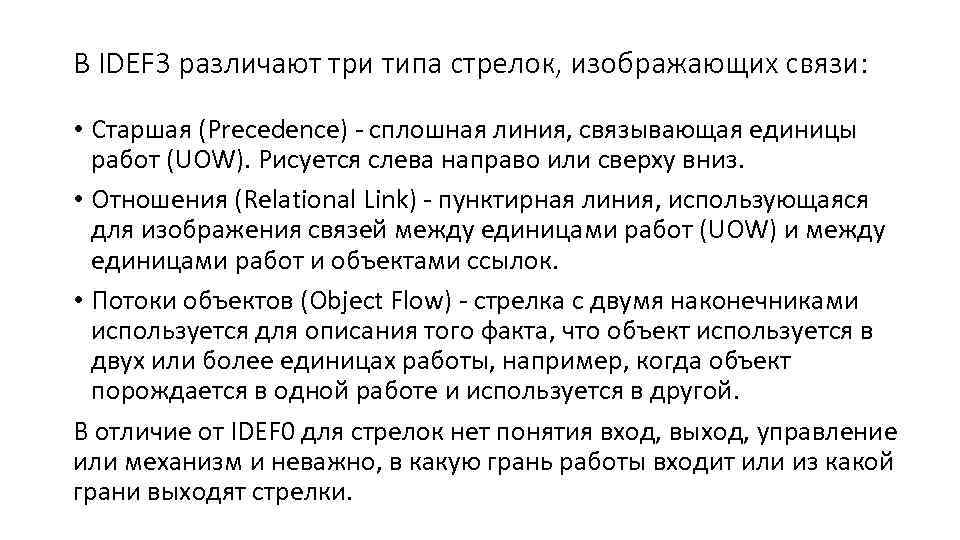 В IDEF3 различают три типа стрелок, изображающих связи:

• Старшая (Precedence) - сплошная линия, связывающая единицы работ (UOW). Рисуется слева направо или сверху вниз.

• Отношения (Relational Link) - пунктирная линия, использующаяся для изображения связей между единицами работ (UOW) и между единицами работ и объектами ссылок.

• Потоки объектов (Object Flow) - стрелка с двумя наконечниками используется для описания того факта, что объект используется в двух или более единицах работы, например, когда объект порождается в одной работе и используется в другой.

В отличие от IDEF0 для стрелок нет понятия вход, выход, управление или механизм и неважно, в какую грань работы входит или из какой грани выходят стрелки.